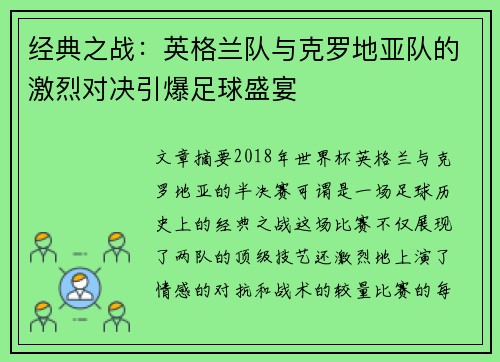 经典之战：英格兰队与克罗地亚队的激烈对决引爆足球盛宴

文章摘要2018年世界杯英格兰与克罗地亚的半决赛可谓是一场足球历史上的经典之战这场比赛不仅展现了两队的顶级技艺还激烈地上演了情感的对抗和战术的较量比赛的每